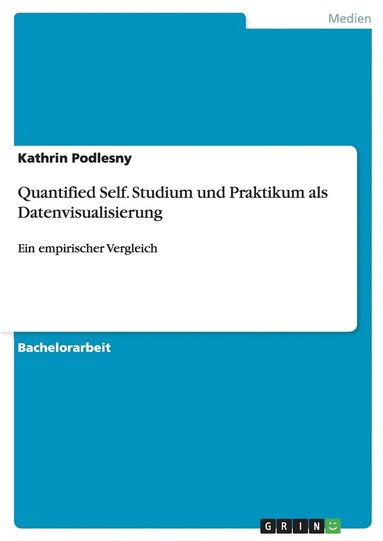 Medien

Kathrin Podlesny

Quantified Self. Studium und Praktikum als Datenvisualisierung

Ein empirischer Vergleich

Bachelorarbeit

GRIN